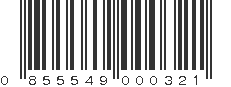 0 855549 000321